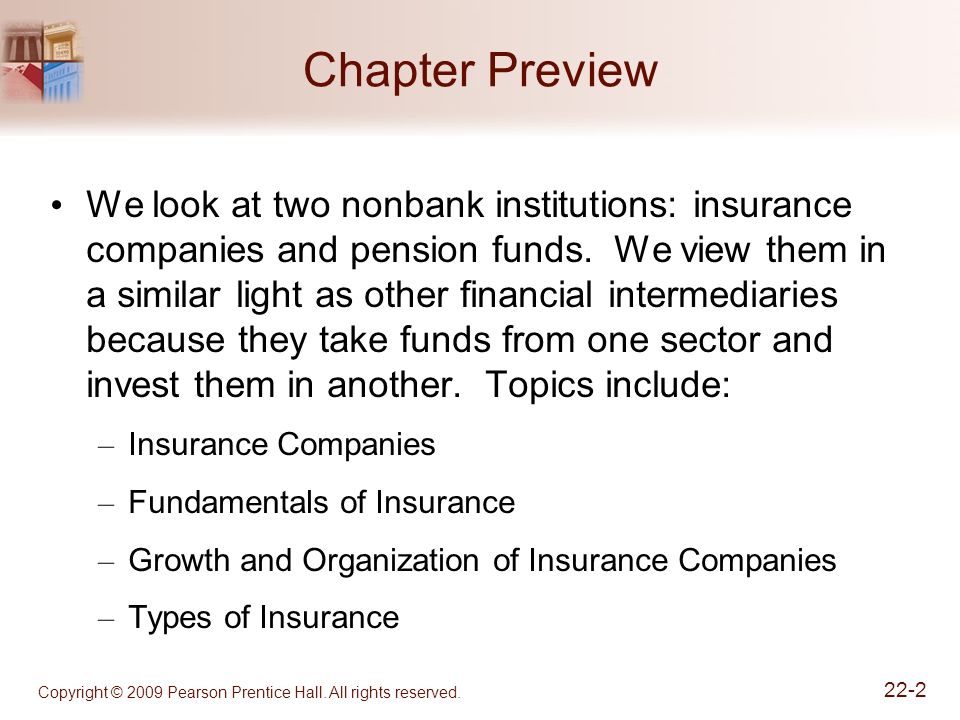 Chapter Preview

• We look at two nonbank institutions: insurance companies and pension funds. We view them in a similar light as other financial intermediaries because they take funds from one sector and invest them in another. Topics include:

– Insurance Companies

– Fundamentals of Insurance

– Growth and Organization of Insurance Companies

– Types of Insurance

Copyright © 2009 Pearson Prentice Hall. All rights reserved.

22-2